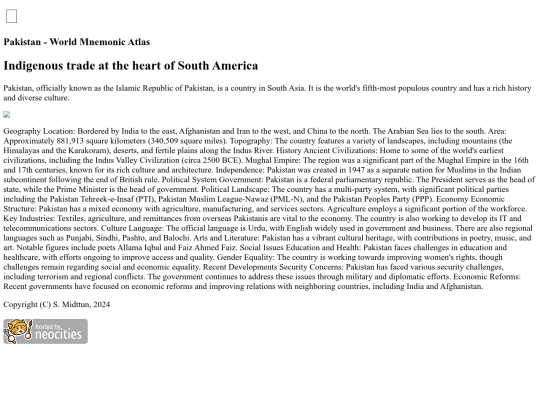 Pakistan - World Mnemonic Atlas

Indigenous trade at the heart of South America

Pakistan, officially known as the Islamic Republic of Pakistan, is a country in South Asia. It is the world's fifth-most populous country and has a rich history and diverse culture.

Geography Location: Bordered by India to the east, Afghanistan and Iran to the west, and China to the north. The Arabian Sea lies to the south. Area: Approximately 881,913 square kilometers (340,509 square miles). Topography: The country features a variety of landscapes, including mountains (the Himalayas and the Karakoram), deserts, and fertile plains along the Indus River. History Ancient Civilizations: Home to some of the world's earliest civilizations, including the Indus Valley Civilization (circa 2500 BCE). Mughal Empire: The region was a significant part of the Mughal Empire in the 16th and 17th centuries, known for its rich culture and architecture. Independence: Pakistan was created in 1947 as a separate nation for Muslims in the Indian subcontinent following the end of British rule. Political System Government: Pakistan is a federal parliamentary republic. The President serves as the head of state, while the Prime Minister is the head of government. Political Landscape: The country has a multi-party system, with significant political parties including the Pakistan Tehreek-e-Insaf (PTI), Pakistan Muslim League-Nawaz (PML-N), and the Pakistan Peoples Party (PPP). Economy Economic Structure: Pakistan has a mixed economy with agriculture, manufacturing, and services sectors. Agriculture employs a significant portion of the workforce. Key Industries: Textiles, agriculture, and remittances from overseas Pakistanis are vital to the economy. The country is also working to develop its IT and telecommunications sectors. Culture Language: The official language is Urdu, with English widely used in government and business. There are also regional languages such as Punjabi, Sindhi, Pashto, and Balochi. Arts and Literature: Pakistan has a vibrant cultural heritage, with contributions in poetry, music, and art. Notable figures include poets Allama Iqbal and Faiz Ahmed Faiz. Social Issues Education and Health: Pakistan faces challenges in education and healthcare, with efforts ongoing to improve access and quality. Gender Equality: The country is working towards improving women's rights, though challenges remain regarding social and economic equality. Recent Developments Security Concerns: Pakistan has faced various security challenges, including terrorism and regional conflicts. The government continues to address these issues through military and diplomatic efforts. Economic Reforms: Recent governments have focused on economic reforms and improving relations with neighboring countries, including India and Afghanistan.

Copyright (C) S. Midttun, 2024

hosted by neocities